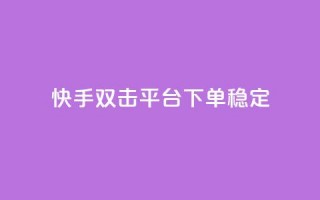 快手双击平台下单稳定